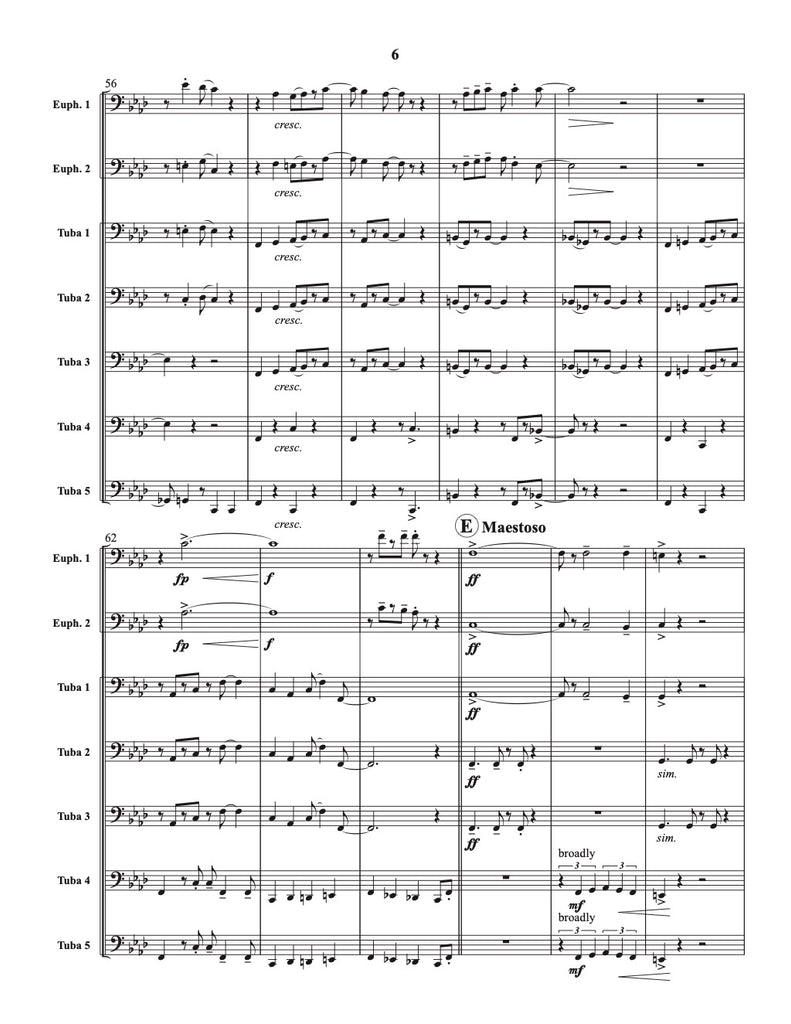 6

56

Euph. 1

cresc.

Euph. 2

cresc.

Tuba 1

cresc.

Tuba 2

cresc.

Tuba 3

cresc.

Tuba 4

cresc.

Tuba 5

cresc.

62

E Maestoso

Euph. 1

fp

f

ff

Euph. 2

fp

f

ff

Tuba 1

ff

Tuba 2

ff

sim.

Tuba 3

ff

sim.

Tuba 4

broadly

3

3

mf

Tuba 5

broadly

3

3

mf